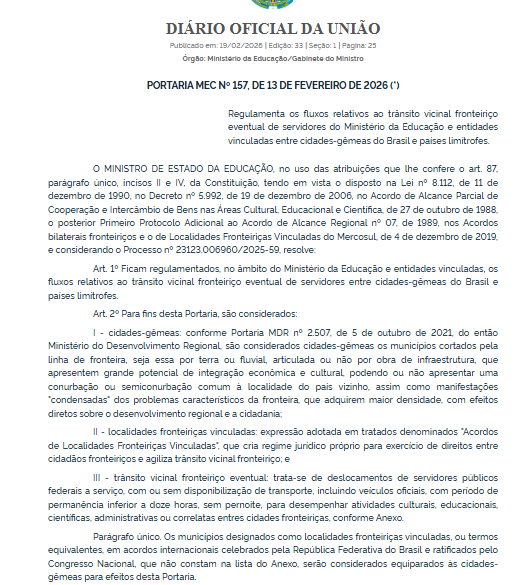 DIÁRIO OFICIAL DA UNIÃO

Publicado em: 19/02/2026 | Edição: 33 | Seção: 1 | Página: 25
Órgão: Ministério da Educação/Gabinete do Ministro

PORTARIA MEC Nº 157, DE 13 DE FEVEREIRO DE 2026 (*)

Regulamenta os fluxos relativos ao trânsito vicinal fronteiriço eventual de servidores do Ministério da Educação e entidades vinculadas entre cidades-gêmeas do Brasil e países limítrofes.

O MINISTRO DE ESTADO DA EDUCAÇÃO, no uso das atribuições que lhe confere o art. 87, parágrafo único, incisos II e IV, da Constituição, tendo em vista o disposto na Lei nº 8.112, de 11 de dezembro de 1990, no Decreto nº 5.992, de 19 de dezembro de 2006, no Acordo de Alcance Parcial de Cooperação e Intercâmbio de Bens nas Áreas Cultural, Educacional e Científica, de 27 de outubro de 1988, o posterior Primeiro Protocolo Adicional ao Acordo de Alcance Regional nº 07, de 1989, nos Acordos bilaterais fronteiriços e o de Localidades Fronteiriças Vinculadas do Mercosul, de 4 de dezembro de 2019, e considerando o Processo nº 23123.006960/2025-59, resolve:

Art. 1º Ficam regulamentados, no âmbito do Ministério da Educação e entidades vinculadas, os fluxos relativos ao trânsito vicinal fronteiriço eventual de servidores entre cidades-gêmeas do Brasil e países limítrofes.

Art. 2º Para fins desta Portaria, são considerados:

I - cidades-gêmeas: conforme Portaria MDR nº 2.507, de 5 de outubro de 2021, do então Ministério do Desenvolvimento Regional, são considerados cidades-gêmeas os municípios cortados pela linha de fronteira, seja essa por terra ou fluvial, articulada ou não por obra de infraestrutura, que apresentem grande potencial de integração econômica e cultural, podendo ou não apresentar uma conurbação ou semiconurbação comum à localidade do país vizinho, assim como manifestações "condensadas" dos problemas característicos da fronteira, que adquirem maior densidade, com efeitos diretos sobre o desenvolvimento regional e a cidadania;

II - localidades fronteiriças vinculadas: expressão adotada em tratados denominados "Acordos de Localidades Fronteiriças Vinculadas", que cria regime jurídico próprio para exercício de direitos entre cidadãos fronteiriços e agiliza trânsito vicinal fronteiriço; e

III - trânsito vicinal fronteiriço eventual: trata-se de deslocamentos de servidores públicos federais a serviço, com ou sem disponibilização de transporte, incluindo veículos oficiais, com período de permanência inferior a doze horas, sem pernoite, para desempenhar atividades culturais, educacionais, científicas, administrativas ou correlatas entres cidades fronteiriças, conforme Anexo.

Parágrafo único. Os municípios designados como localidades fronteiriças vinculadas, ou termos equivalentes, em acordos internacionais celebrados pela República Federativa do Brasil e ratificados pelo Congresso Nacional, que não constam na lista do Anexo, serão considerados equiparados às cidades-gêmeas para efeitos desta Portaria.